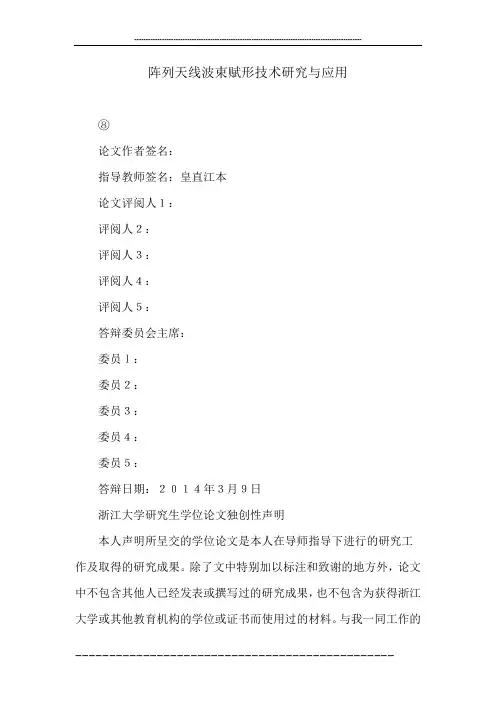 阵列天线波束赋形技术研究与应用

⑧

论文作者签名：

指导教师签名：皇直江本

论文评阅人１：

评阅人２：

评阅人３：

评阅人４：

评阅人５：

答辩委员会主席：

委员１：

委员２：

委员３：

委员４：

委员５：

答辩日期：２０１４年3月9日

浙江大学研究生学位论文独创性声明

本人声明所呈交的学位论文是本人在导师指导下进行的研究工作及取得的研究成果。除了文中特别加以标注和致谢的地方外，论文中不包含其他人已经发表或撰写过的研究成果，也不包含为获得浙江大学或其他教育机构的学位或证书而使用过的材料。与我一同工作的